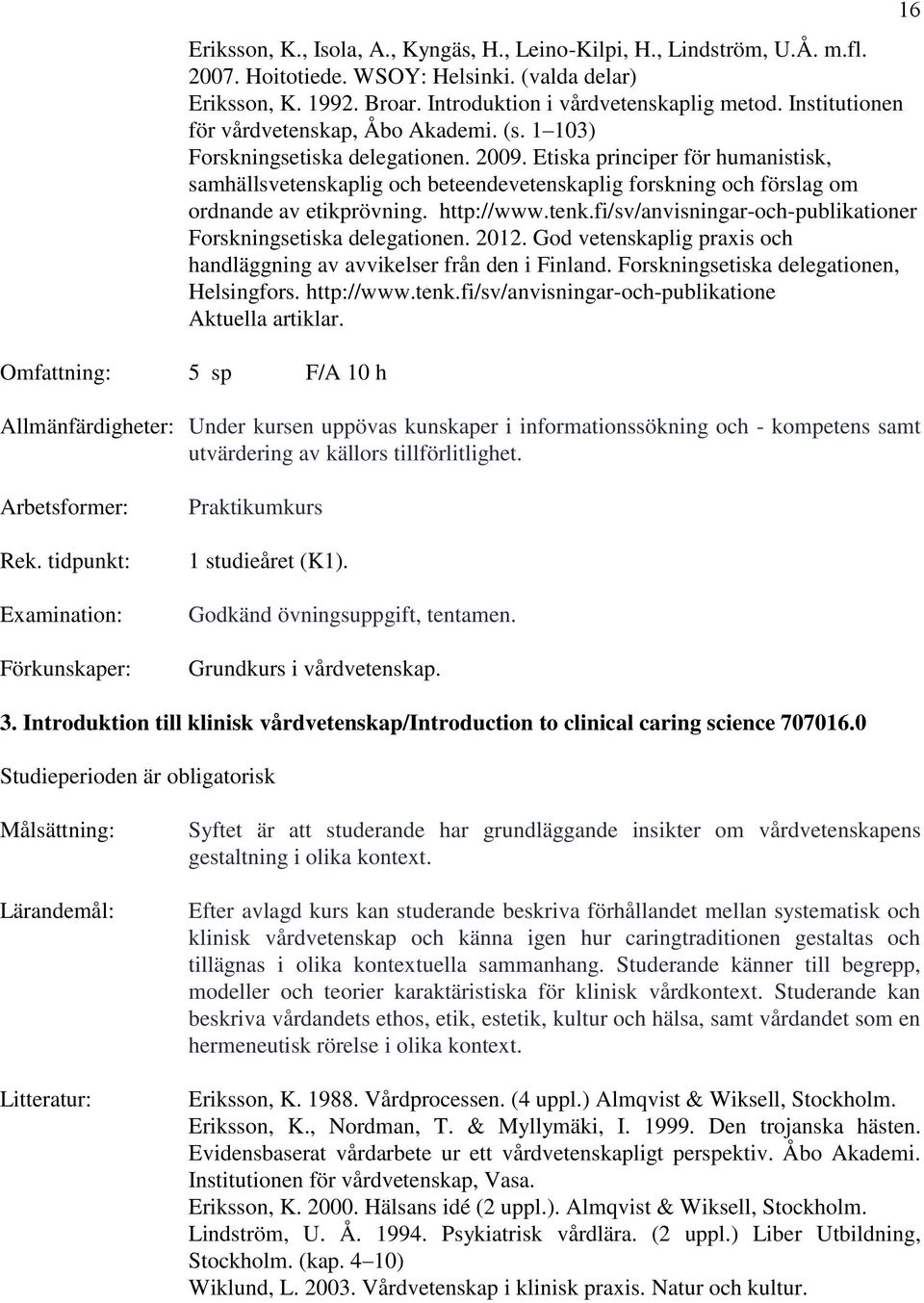 16

Eriksson, K., Isola, A., Kyngäs, H., Leino-Kilpi, H., Lindström, U.Å. m.fl. 2007. Hoitotiede. WSOY: Helsinki. (valda delar)
Eriksson, K. 1992. Broar. Introduktion i vårdvetenskaplig metod. Institutionen för vårdvetenskap, Åbo Akademi. (s. 1–103)
Forskningsetiska delegationen. 2009. Etiska principer för humanistisk, samhällsvetenskaplig och beteendevetenskaplig forskning och förslag om ordnande av etikprövning. http://www.tenk.fi/sv/anvisningar-och-publikationer
Forskningsetiska delegationen. 2012. God vetenskaplig praxis och handläggning av avvikelser från den i Finland. Forskningsetiska delegationen, Helsingfors. http://www.tenk.fi/sv/anvisningar-och-publikatione
Aktuella artiklar.

Omfattning: 5 sp F/A 10 h

Allmänfärdigheter: Under kursen uppövas kunskaper i informationssökning och - kompetens samt utvärdering av källors tillförlitlighet.

Arbetsformer: Praktikumkurs

Rek. tidpunkt: 1 studieåret (K1).

Examination: Godkänd övningsuppgift, tentamen.

Förkunskaper: Grundkurs i vårdvetenskap.

3. Introduktion till klinisk vårdvetenskap/Introduction to clinical caring science 707016.0

Studieperioden är obligatorisk

Målsättning: Syftet är att studerande har grundläggande insikter om vårdvetenskapens gestaltning i olika kontext.

Lärandemål: Efter avlagd kurs kan studerande beskriva förhållandet mellan systematisk och klinisk vårdvetenskap och känna igen hur caringtraditionen gestaltas och tillägnas i olika kontextuella sammanhang. Studerande känner till begrepp, modeller och teorier karaktäristiska för klinisk vårdkontext. Studerande kan beskriva vårdandets ethos, etik, estetik, kultur och hälsa, samt vårdandet som en hermeneutisk rörelse i olika kontext.

Litteratur: Eriksson, K. 1988. Vårdprocessen. (4 uppl.) Almqvist & Wiksell, Stockholm.
Eriksson, K., Nordman, T. & Myllymäki, I. 1999. Den trojanska hästen. Evidensbaserat vårdarbete ur ett vårdvetenskapligt perspektiv. Åbo Akademi. Institutionen för vårdvetenskap, Vasa.
Eriksson, K. 2000. Hälsans idé (2 uppl.). Almqvist & Wiksell, Stockholm.
Lindström, U. Å. 1994. Psykiatrisk vårdlära. (2 uppl.) Liber Utbildning, Stockholm. (kap. 4–10)
Wiklund, L. 2003. Vårdvetenskap i klinisk praxis. Natur och kultur.